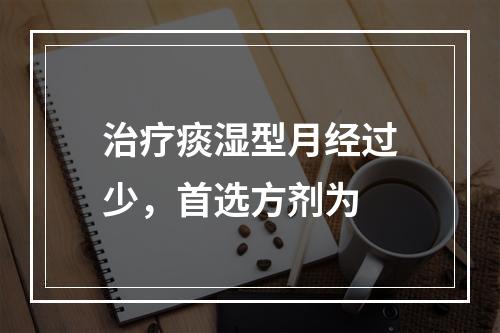 治疗痰湿型月经过少，首选方剂为